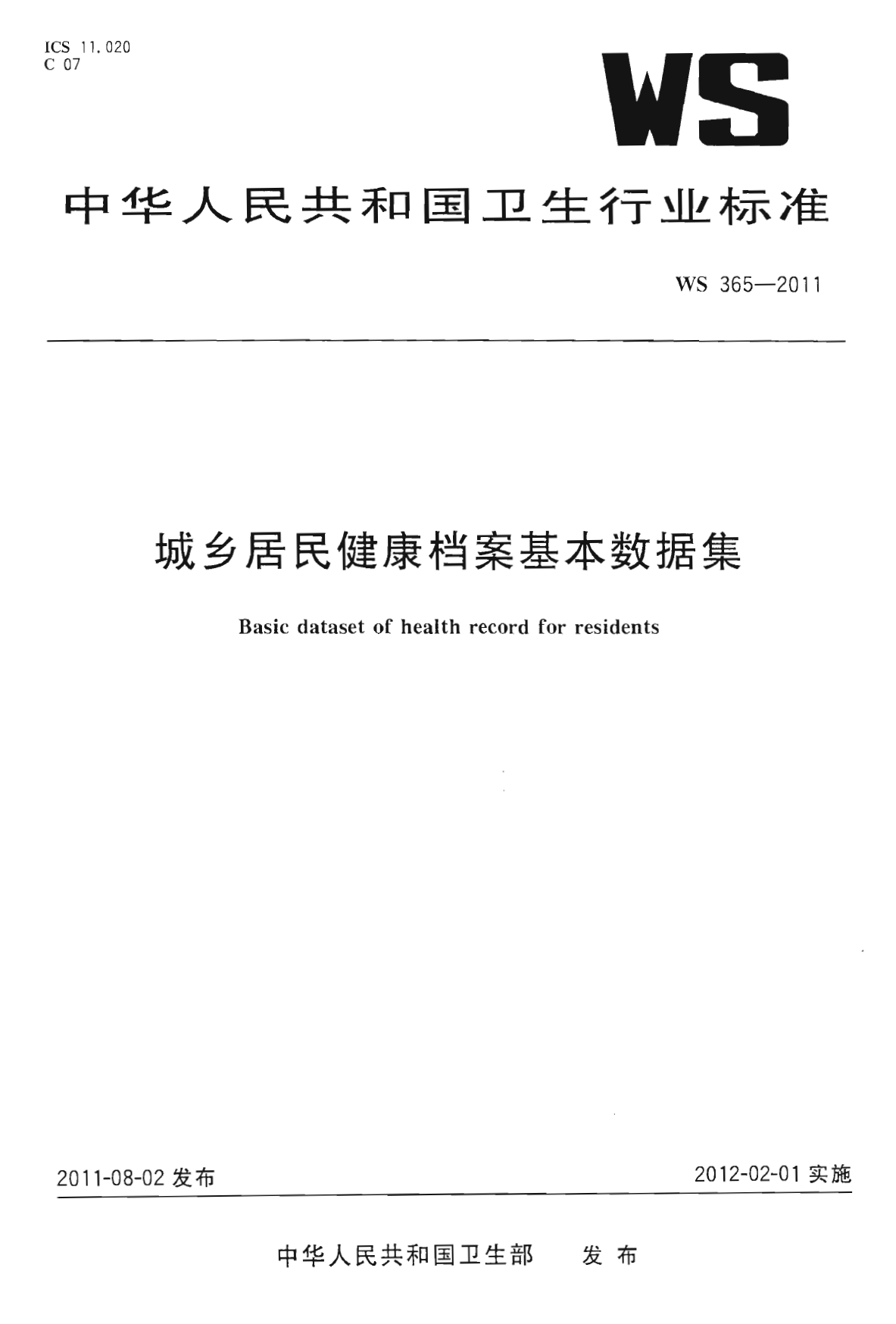 ICS 11.020
C 07

WS

中华人民共和国卫生行业标准

WS 365—2011

城乡居民健康档案基本数据集

Basic dataset of health record for residents

2011-08-02 发布

2012-02-01 实施

中华人民共和国卫生部 发布